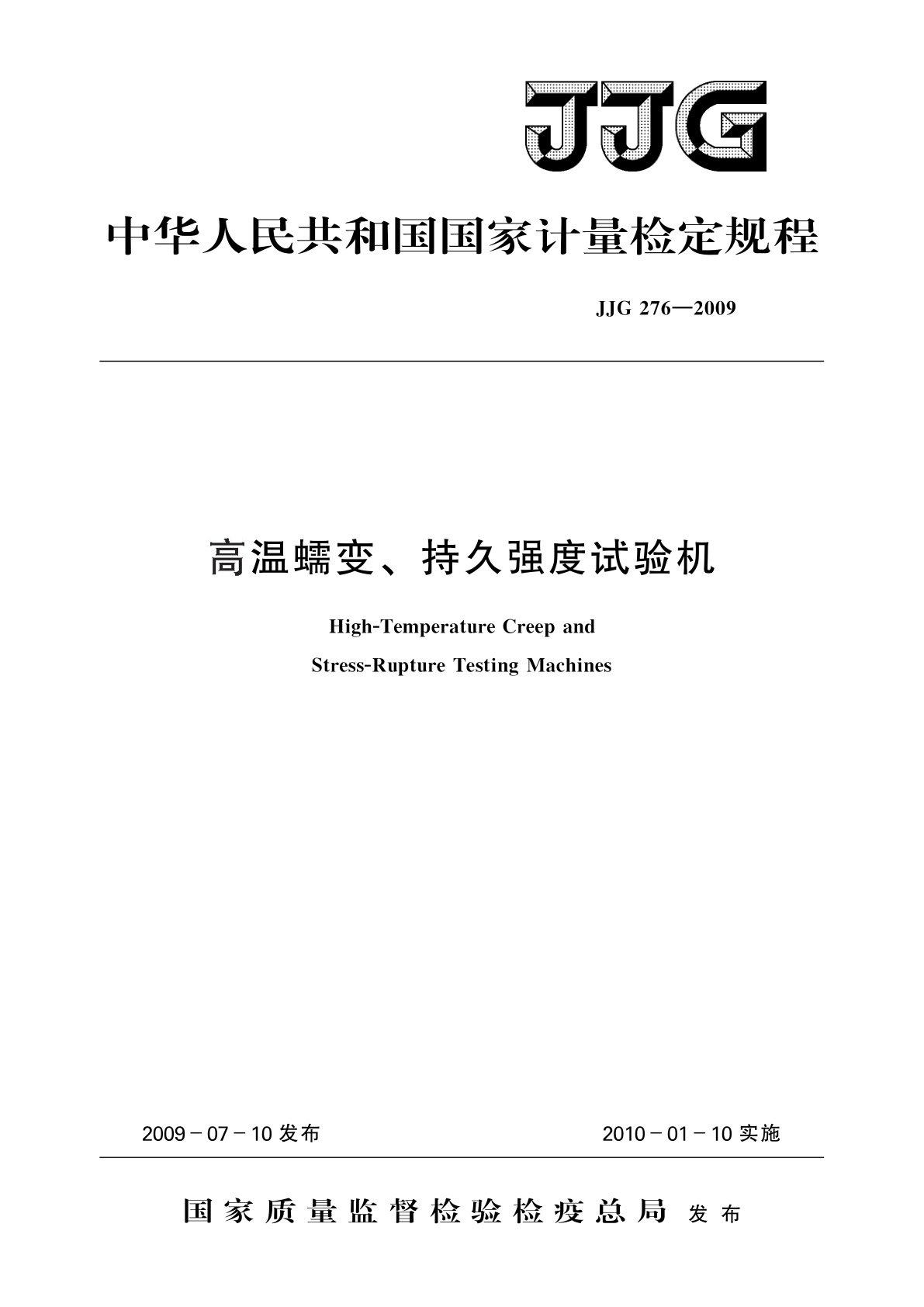 JJG

中华人民共和国国家计量检定规程

JJG 276—2009

高温蠕变、持久强度试验机

High-Temperature Creep and Stress-Rupture Testing Machines

2009－07－10 发布

2010－01－10 实施

国家质量监督检验检疫总局 发布